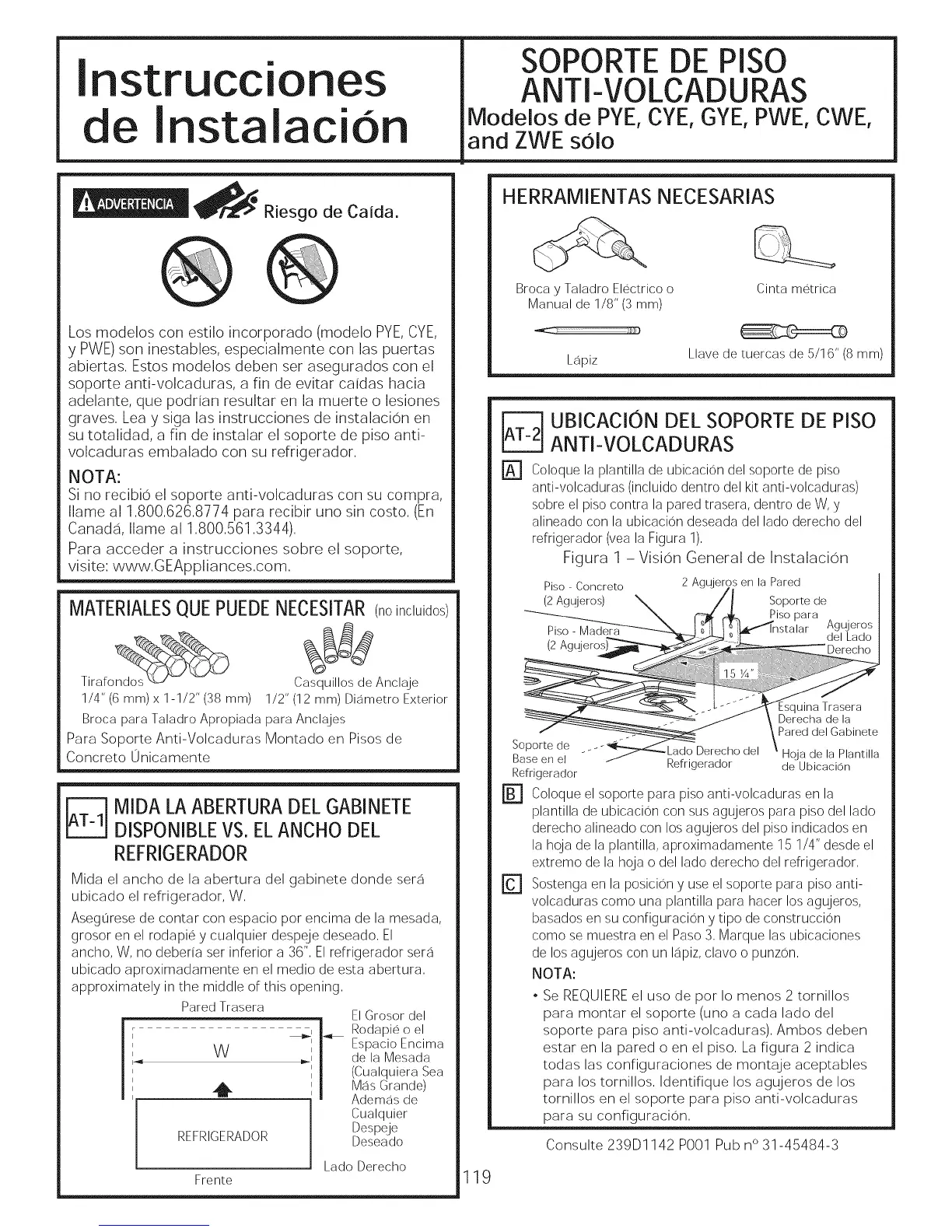 Instrucciones de Instalación

SOPORTE DE PISO ANTI-VOLCADURAS
Modelos de PYE, CYE, GYE, PWE, CWE, and ZWE sólo

ADVERTENCIA Riesgo de Caída.

Los modelos con estilo incorporado (modelo PYE, CYE, y PWE) son inestables, especialmente con las puertas abiertas. Estos modelos deben ser asegurados con el soporte anti-volcaduras, a fin de evitar caídas hacia adelante, que podrían resultar en la muerte o lesiones graves. Lea y siga las instrucciones de instalación en su totalidad, a fin de instalar el soporte de piso anti-volcaduras embalado con su refrigerador.

NOTA:
Si no recibió el soporte anti-volcaduras con su compra, llame al 1.800.626.8774 para recibir uno sin costo. (En Canadá, llame al 1.800.561.3344).
Para acceder a instrucciones sobre el soporte, visite: www.GEAppliances.com.

MATERIALES QUE PUEDE NECESITAR (no incluidos)

Tirafondos
1/4" (6 mm) x 1-1/2" (38 mm)
Casquillos de Anclaje
1/2" (12 mm) Diámetro Exterior
Broca para Taladro Apropiada para Anclajes
Para Soporte Anti-Volcaduras Montado en Pisos de Concreto Únicamente

AT-1 MIDA LA ABERTURA DEL GABINETE DISPONIBLE VS. EL ANCHO DEL REFRIGERADOR

Mida el ancho de la abertura del gabinete donde será ubicado el refrigerador, W.

Asegúrese de contar con espacio por encima de la mesada, grosor en el rodapié y cualquier despeje deseado. El ancho, W, no debería ser inferior a 36". El refrigerador será ubicado aproximadamente en el medio de esta abertura. approximately in the middle of this opening.

Pared Trasera
W
REFRIGERADOR
Frente
El Grosor del Rodapié o el Espacio Encima de la Mesada (Cualquiera Sea Más Grande) Además de Cualquier Despeje Deseado
Lado Derecho

HERRAMIENTAS NECESARIAS

Broca y Taladro Eléctrico o Manual de 1/8" (3 mm)
Cinta métrica
Lápiz
Llave de tuercas de 5/16" (8 mm)

AT-2 UBICACIÓN DEL SOPORTE DE PISO ANTI-VOLCADURAS

A Coloque la plantilla de ubicación del soporte de piso anti-volcaduras (incluido dentro del kit anti-volcaduras) sobre el piso contra la pared trasera, dentro de W, y alineado con la ubicación deseada del lado derecho del refrigerador (vea la Figura 1).

Figura 1 – Visión General de Instalación

Piso - Concreto (2 Agujeros)
2 Agujeros en la Pared
Soporte de Piso para Instalar
Agujeros del Lado Derecho
Piso - Madera (2 Agujeros)
15 ¼"
Esquina Trasera Derecha de la Pared del Gabinete
Soporte de Base en el Refrigerador
Lado Derecho del Refrigerador
Hoja de la Plantilla de Ubicación

B Coloque el soporte para piso anti-volcaduras en la plantilla de ubicación con sus agujeros para piso del lado derecho alineado con los agujeros del piso indicados en la hoja de la plantilla, aproximadamente 15 1/4" desde el extremo de la hoja o del lado derecho del refrigerador.

C Sostenga en la posición y use el soporte para piso anti-volcaduras como una plantilla para hacer los agujeros, basados en su configuración y tipo de construcción como se muestra en el Paso 3. Marque las ubicaciones de los agujeros con un lápiz, clavo o punzón.

NOTA:
• Se REQUIERE el uso de por lo menos 2 tornillos para montar el soporte (uno a cada lado del soporte para piso anti-volcaduras). Ambos deben estar en la pared o en el piso. La figura 2 indica todas las configuraciones de montaje aceptables para los tornillos. Identifique los agujeros de los tornillos en el soporte para piso anti-volcaduras para su configuración.

Consulte 239D1142 P001 Pub nº 31-45484-3

119